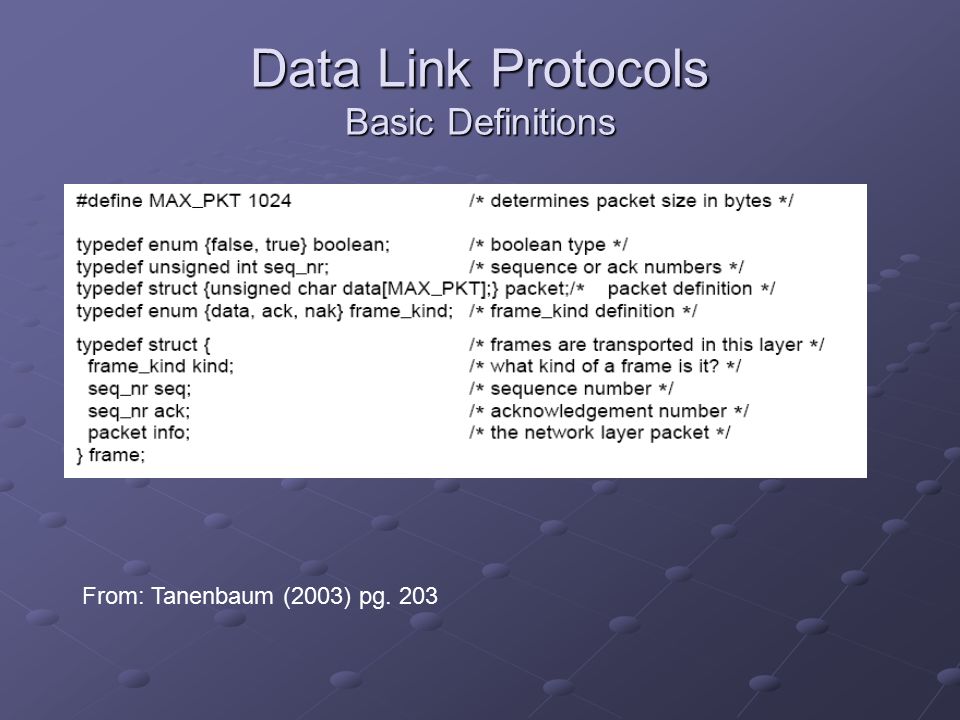 Data Link Protocols
Basic Definitions

#define MAX_PKT 1024 /* determines packet size in bytes */

typedef enum {false, true} boolean; /* boolean type */
typedef unsigned int seq_nr; /* sequence or ack numbers */
typedef struct {unsigned char data[MAX_PKT];} packet;/* packet definition */
typedef enum {data, ack, nak} frame_kind; /* frame_kind definition */

typedef struct { /* frames are transported in this layer */
frame_kind kind; /* what kind of a frame is it? */
seq_nr seq; /* sequence number */
seq_nr ack; /* acknowledgement number */
packet info; /* the network layer packet */
} frame;

From: Tanenbaum (2003) pg. 203